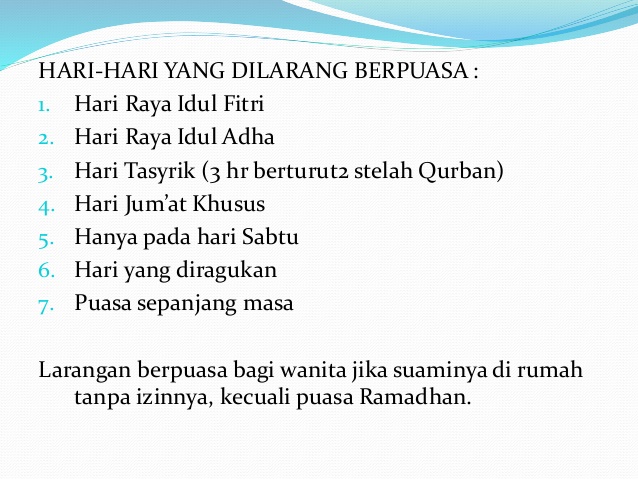 HARI-HARI YANG DILARANG BERPUASA :

1. Hari Raya Idul Fitri
2. Hari Raya Idul Adha
3. Hari Tasyrik (3 hr berturut2 stelah Qurban)
4. Hari Jum'at Khusus
5. Hanya pada hari Sabtu
6. Hari yang diragukan
7. Puasa sepanjang masa

Larangan berpuasa bagi wanita jika suaminya di rumah tanpa izinnya, kecuali puasa Ramadhan.